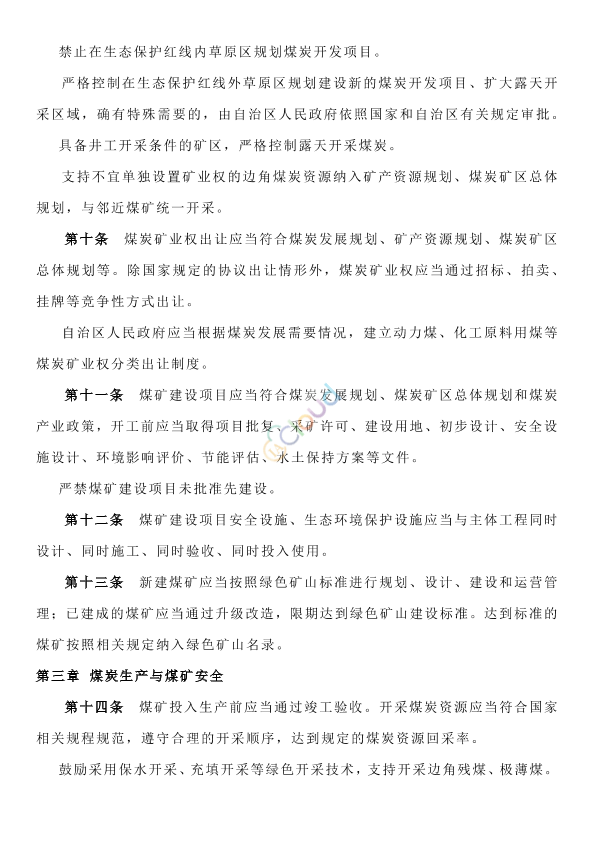 禁止在生态保护红线内草原区规划煤炭开发项目。

严格控制在生态保护红线外草原区规划建设新的煤炭开发项目、扩大露天开采区域，确有特殊需要的，由自治区人民政府依照国家和自治区有关规定审批。

具备井工开采条件的矿区，严格控制露天开采煤炭。

支持不宜单独设置矿业权的边角煤炭资源纳入矿产资源规划、煤炭矿区总体规划，与邻近煤矿统一开采。

第十条　煤炭矿业权出让应当符合煤炭发展规划、矿产资源规划、煤炭矿区总体规划等。除国家规定的协议出让情形外，煤炭矿业权应当通过招标、拍卖、挂牌等竞争性方式出让。

自治区人民政府应当根据煤炭发展需要情况，建立动力煤、化工原料用煤等煤炭矿业权分类出让制度。

第十一条　煤矿建设项目应当符合煤炭发展规划、煤炭矿区总体规划和煤炭产业政策，开工前应当取得项目批复、采矿许可、建设用地、初步设计、安全设施设计、环境影响评价、节能评估、水土保持方案等文件。

严禁煤矿建设项目未批准先建设。

第十二条　煤矿建设项目安全设施、生态环境保护设施应当与主体工程同时设计、同时施工、同时验收、同时投入使用。

第十三条　新建煤矿应当按照绿色矿山标准进行规划、设计、建设和运营管理；已建成的煤矿应当通过升级改造，限期达到绿色矿山建设标准。达到标准的煤矿按照相关规定纳入绿色矿山名录。

第三章　煤炭生产与煤矿安全

第十四条　煤矿投入生产前应当通过竣工验收。开采煤炭资源应当符合国家相关规程规范，遵守合理的开采顺序，达到规定的煤炭资源回采率。

鼓励采用保水开采、充填开采等绿色开采技术，支持开采边角残煤、极薄煤。